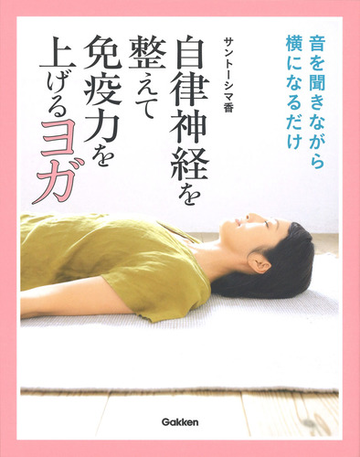 音を聞きながら
横になるだけ

自律神経を
整えて
免疫力を
上げるヨガ

サントーシマ香

Gakken